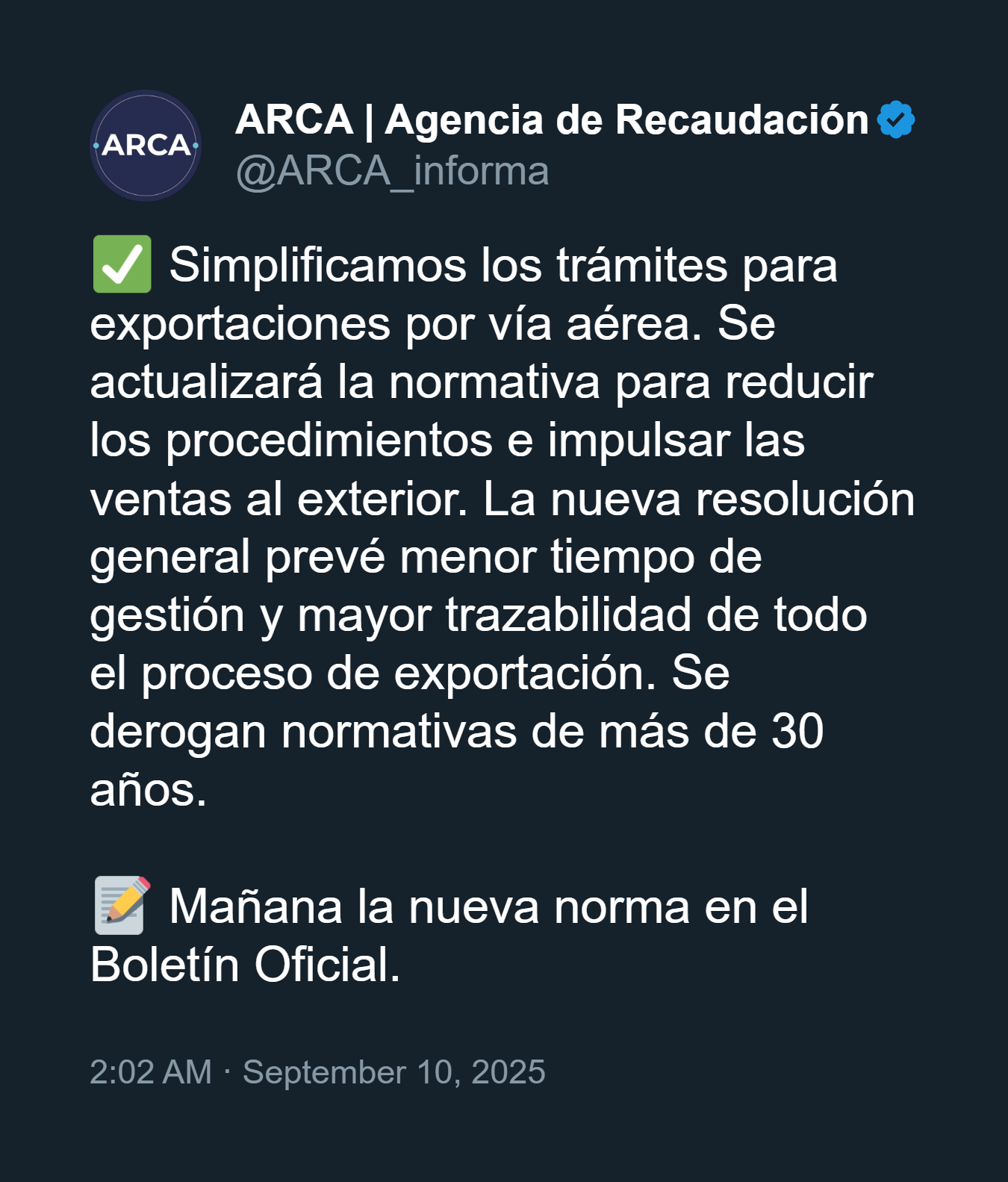 ARCA

ARCA | Agencia de Recaudación
@ARCA_informa

✅ Simplificamos los trámites para exportaciones por vía aérea. Se actualizará la normativa para reducir los procedimientos e impulsar las ventas al exterior. La nueva resolución general prevé menor tiempo de gestión y mayor trazabilidad de todo el proceso de exportación. Se derogan normativas de más de 30 años.

📝 Mañana la nueva norma en el Boletín Oficial.

2:02 AM · September 10, 2025